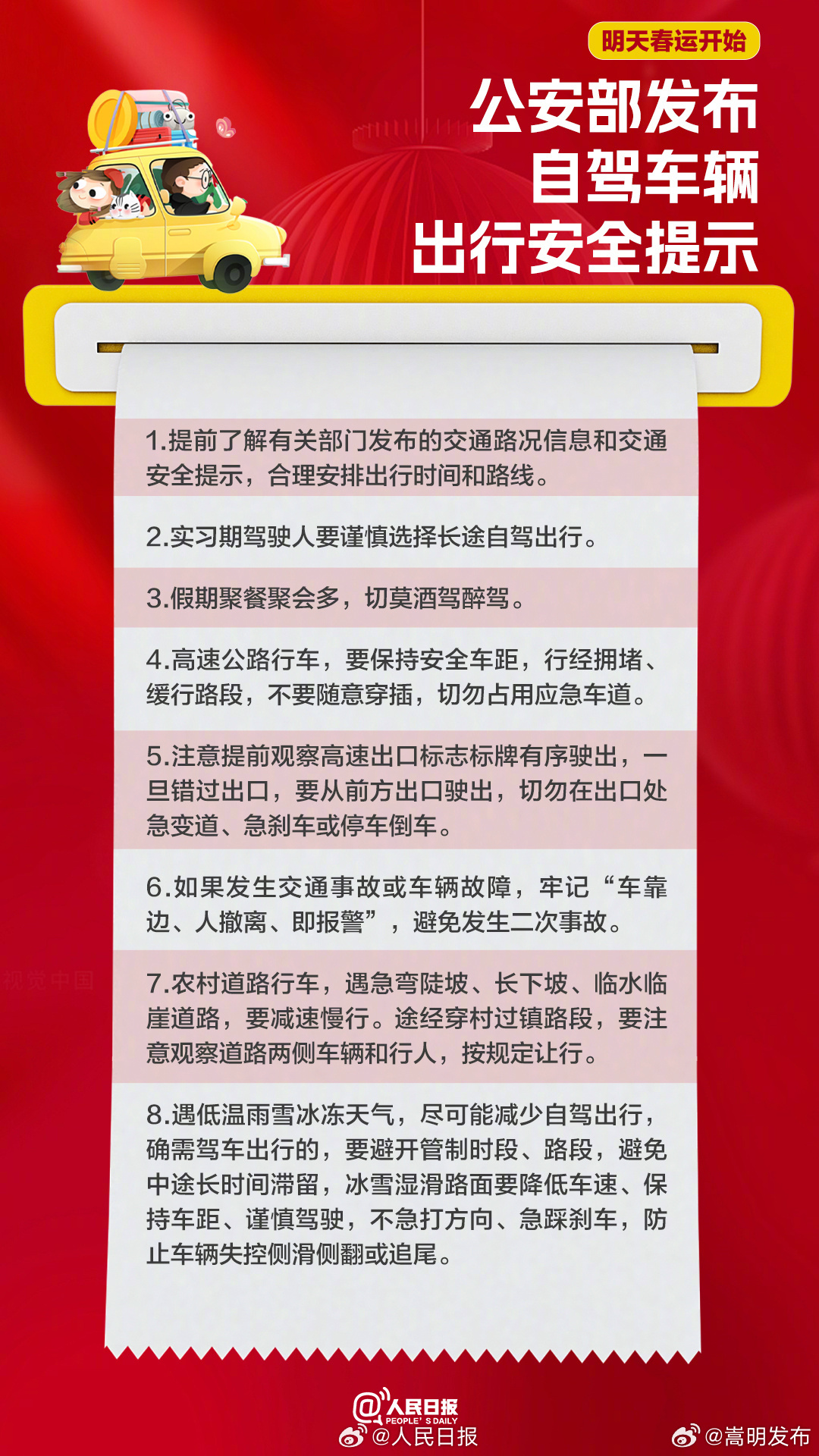 明天春运开始

公安部发布
自驾车辆
出行安全提示

1.提前了解有关部门发布的交通路况信息和交通安全提示，合理安排出行时间和路线。

2.实习期驾驶人要谨慎选择长途自驾出行。

3.假期聚餐聚会多，切莫酒驾醉驾。

4.高速公路行车，要保持安全车距，行经拥堵、缓行路段，不要随意穿插，切勿占用应急车道。

5.注意提前观察高速出口标志标牌有序驶出，一旦错过出口，要从前方出口驶出，切勿在出口处急变道、急刹车或停车倒车。

6.如果发生交通事故或车辆故障，牢记“车靠边、人撤离、即报警”，避免发生二次事故。

视觉中国

7.农村道路行车，遇急弯陡坡、长下坡、临水临崖道路，要减速慢行。途经穿村过镇路段，要注意观察道路两侧车辆和行人，按规定让行。

8.遇低温雨雪冰冻天气，尽可能减少自驾出行，确需驾车出行的，要避开管制时段、路段，避免中途长时间滞留，冰雪湿滑路面要降低车速、保持车距、谨慎驾驶，不急打方向、急踩刹车，防止车辆失控侧滑侧翻或追尾。

@人民日报 PEOPLE'S DAILY
@人民日报
@嵩明发布